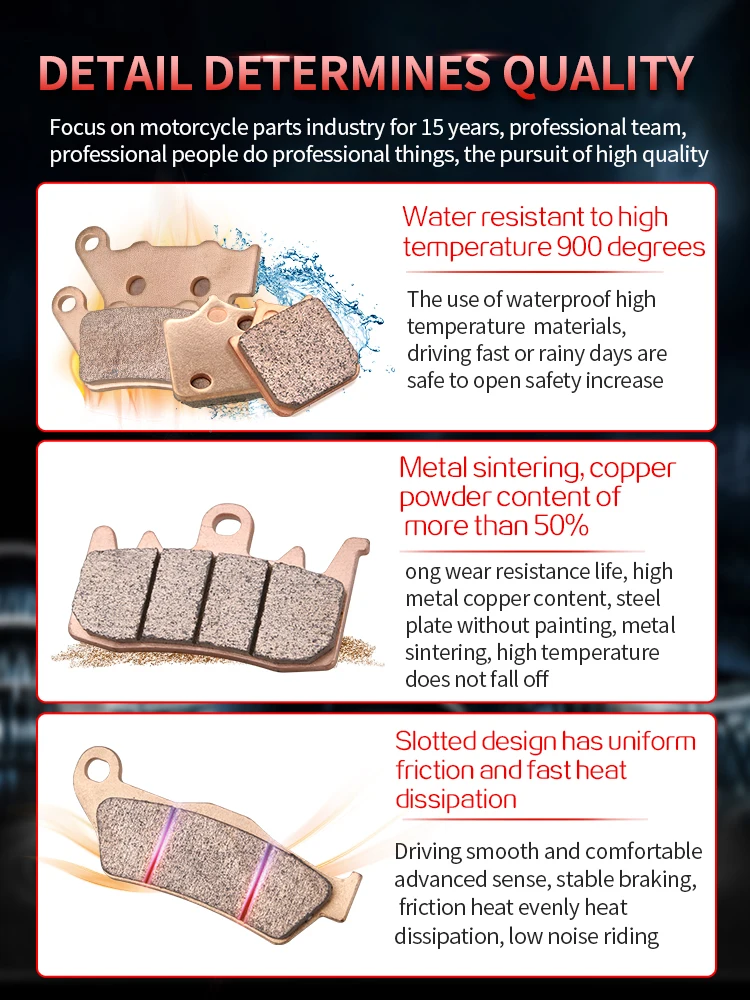 DETAIL DETERMINES QUALITY

Focus on motorcycle parts industry for 15 years, professional team, professional people do professional things, the pursuit of high quality

Water resistant to high temperature 900 degrees

The use of waterproof high temperature materials, driving fast or rainy days are safe to open safety increase

Metal sintering, copper powder content of more than 50%

ong wear resistance life, high metal copper content, steel plate without painting, metal sintering, high temperature does not fall off

Slotted design has uniform friction and fast heat dissipation

Driving smooth and comfortable advanced sense, stable braking, friction heat evenly heat dissipation, low noise riding